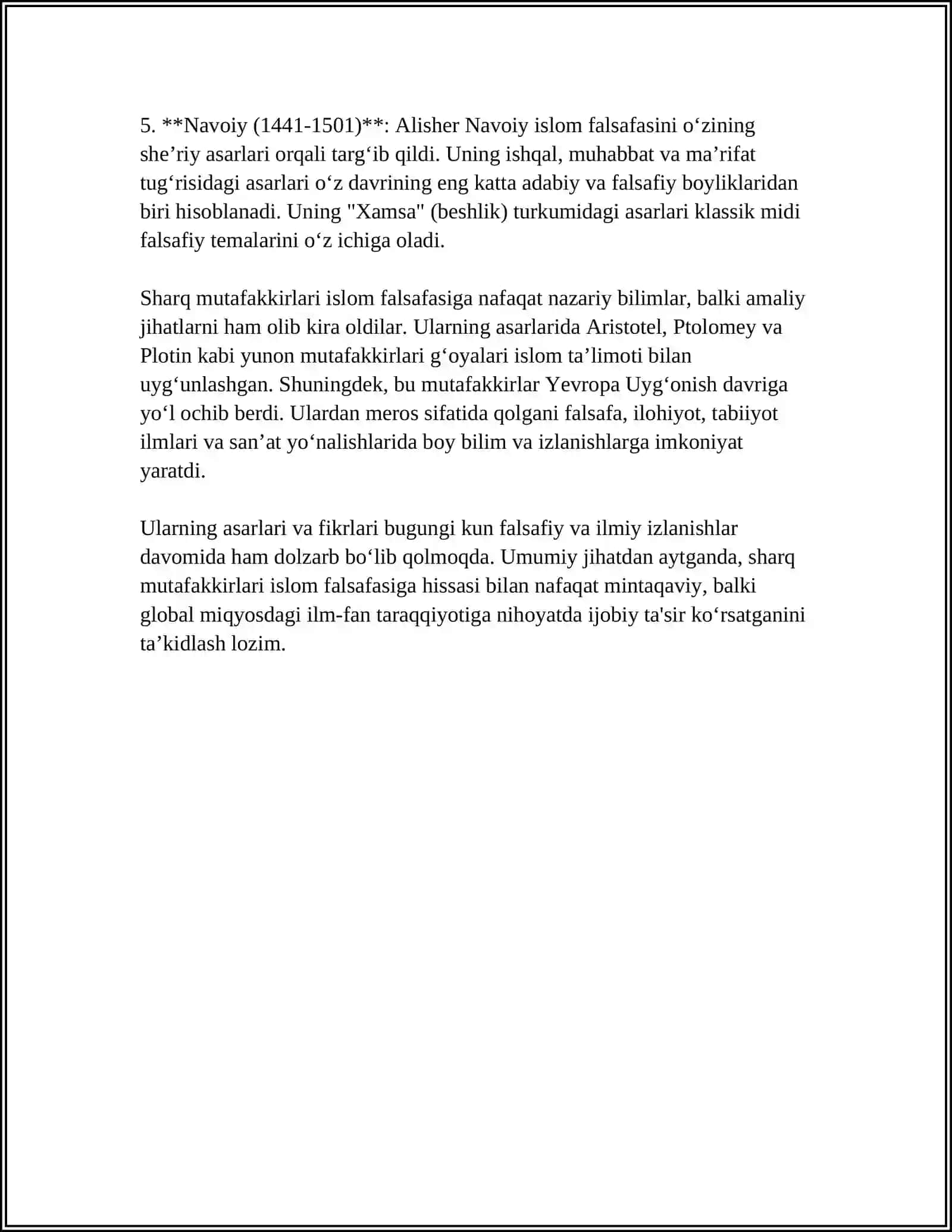 5. **Navoiy (1441-1501)**: Alisher Navoiy islom falsafasini o'zining she'riy asarlari orqali targ'ib qildi. Uning ishqal, muhabbat va ma'rifat tug'risidagi asarlari o'z davrining eng katta adabiy va falsafiy boyliklaridan biri hisoblanadi. Uning "Xamsa" (beshlik) turkumidagi asarlari klassik midi falsafiy temalarini o'z ichiga oladi.

Sharq mutafakkirlari islom falsafasiga nafaqat nazariy bilimlar, balki amaliy jihatlarni ham olib kira oldilar. Ularning asarlarida Aristotel, Ptolomey va Plotin kabi yunon mutafakkirlari g'oyalari islom ta'limoti bilan uyg'unlashgan. Shuningdek, bu mutafakkirlar Yevropa Uyg'onish davriga yo'l ochib berdi. Ulardan meros sifatida qolgani falsafa, ilohiyot, tabiiyot ilmlari va san'at yo'nalishlarida boy bilim va izlanishlarga imkoniyat yaratdi.

Ularning asarlari va fikrlari bugungi kun falsafiy va ilmiy izlanishlar davomida ham dolzarb bo'lib qolmoqda. Umumiy jihatdan aytganda, sharq mutafakkirlari islom falsafasiga hissasi bilan nafaqat mintaqaviy, balki global miqyosdagi ilm-fan taraqqiyotiga nihoyatda ijobiy ta'sir ko'rsatganini ta'kidlash lozim.